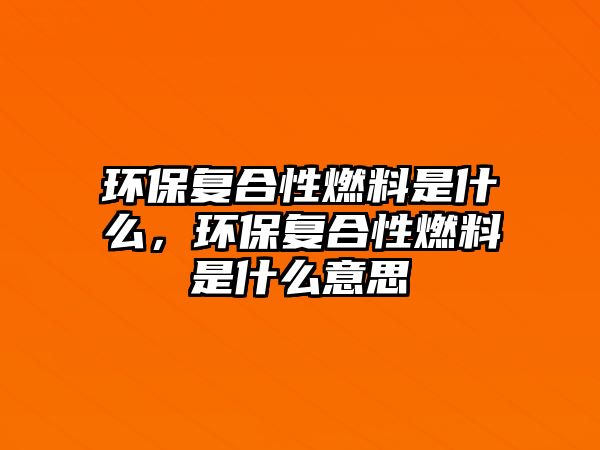 环保复合性燃料是什么，环保复合性燃料是什么意思